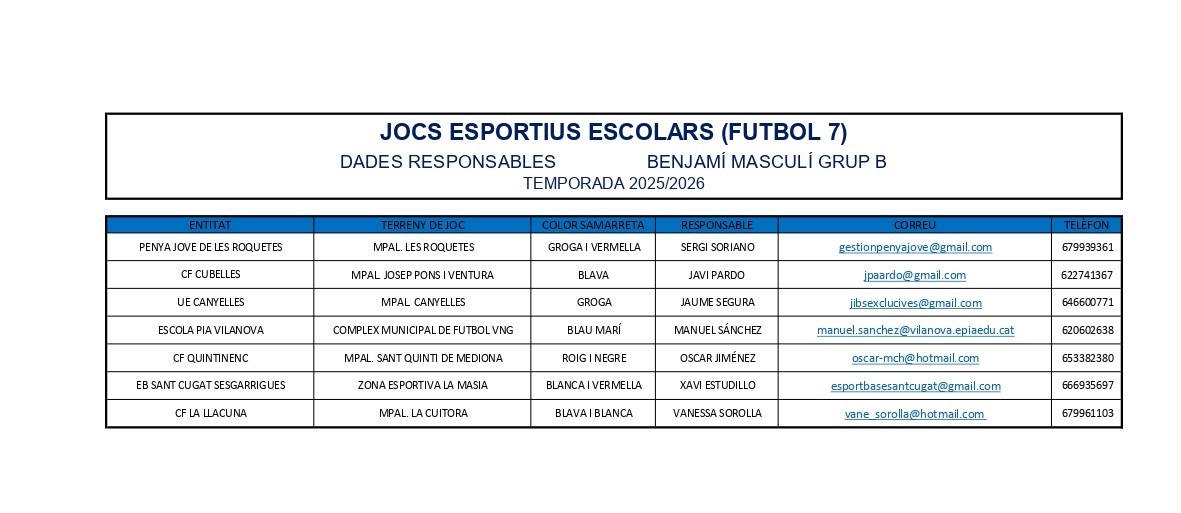 JOCS ESPORTIUS ESCOLARS (FUTBOL 7)
DADES RESPONSABLES BENJAMÍ MASCULÍ GRUP B
TEMPORADA 2025/2026

| ENTITAT | TERRENY DE JOC | COLOR SAMARRETA | RESPONSABLE | CORREU | TELÈFON |
|---|---|---|---|---|---|
| PENYA JOVE DE LES ROQUETES | MPAL. LES ROQUETES | GROGA I VERMELLA | SERGI SORIANO | gestionpenyajove@gmail.com | 679939361 |
| CF CUBELLES | MPAL. JOSEP PONS I VENTURA | BLAVA | JAVI PARDO | jpaardo@gmail.com | 622741367 |
| UE CANYELLES | MPAL. CANYELLES | GROGA | JAUME SEGURA | jibsexclucives@gmail.com | 646600771 |
| ESCOLA PIA VILANOVA | COMPLEX MUNICIPAL DE FUTBOL VNG | BLAU MARÍ | MANUEL SÁNCHEZ | manuel.sanchez@vilanova.epiaedu.cat | 620602638 |
| CF QUINTINENC | MPAL. SANT QUINTI DE MEDIONA | ROIG I NEGRE | OSCAR JIMÉNEZ | oscar-mch@hotmail.com | 653382380 |
| EB SANT CUGAT SESGARRIGUES | ZONA ESPORTIVA LA MASIA | BLANCA I VERMELLA | XAVI ESTUDILLO | esportbasesantcugat@gmail.com | 666935697 |
| CF LA LLACUNA | MPAL. LA CUITORA | BLAVA I BLANCA | VANESSA SOROLLA | vane_sorolla@hotmail.com | 679961103 |